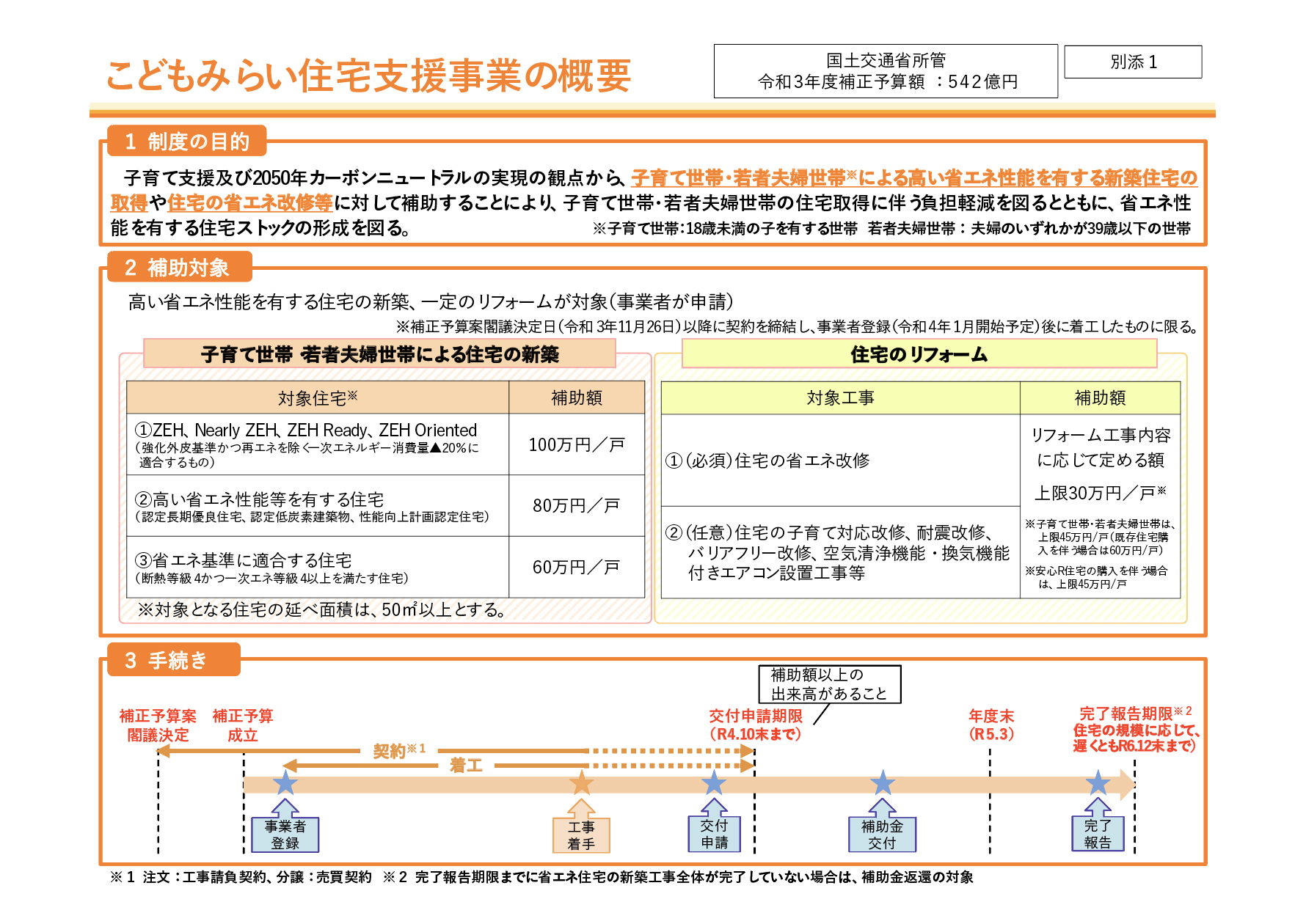 こどもみらい住宅支援事業の概要

国土交通省所管
令和3年度補正予算額 ：542億円

別添1

1 制度の目的

子育て支援及び2050年カーボンニュートラルの実現の観点から、子育て世帯・若者夫婦世帯※による高い省エネ性能を有する新築住宅の取得や住宅の省エネ改修等に対して補助することにより、子育て世帯・若者夫婦世帯の住宅取得に伴う負担軽減を図るとともに、省エネ性能を有する住宅ストックの形成を図る。

※子育て世帯：18歳未満の子を有する世帯 若者夫婦世帯：夫婦のいずれかが39歳以下の世帯

2 補助対象

高い省エネ性能を有する住宅の新築、一定のリフォームが対象（事業者が申請）

※補正予算案閣議決定日（令和3年11月26日）以降に契約を締結し、事業者登録（令和4年1月開始予定）後に着工したものに限る。

子育て世帯 若者夫婦世帯による住宅の新築

| 対象住宅※ | 補助額 |
|---|---|
| ①ZEH、Nearly ZEH、ZEH Ready、ZEH Oriented（強化外皮基準かつ再エネを除く一次エネルギー消費量▲20%に適合するもの） | 100万円／戸 |
| ②高い省エネ性能等を有する住宅（認定長期優良住宅、認定低炭素建築物、性能向上計画認定住宅） | 80万円／戸 |
| ③省エネ基準に適合する住宅（断熱等級4かつ一次エネ等級4以上を満たす住宅） | 60万円／戸 |

※対象となる住宅の延べ面積は、50㎡以上とする。

住宅のリフォーム

| 対象工事 | 補助額 |
|---|---|
| ①（必須）住宅の省エネ改修 | リフォーム工事内容に応じて定める額 上限30万円／戸※ ※子育て世帯・若者夫婦世帯は、上限45万円/戸（既存住宅購入を伴う場合は60万円/戸） ※安心R住宅の購入を伴う場合は、上限45万円/戸 |
| ②（任意）住宅の子育て対応改修、耐震改修、バリアフリー改修、空気清浄機能・換気機能付きエアコン設置工事等 | |

3 手続き

補助額以上の
出来高があること

補正予算案
閣議決定

補正予算
成立

交付申請期限
（R4.10末まで）

年度末
（R5.3）

完了報告期限※2
住宅の規模に応じて、
遅くともR6.12末まで）

契約※1

着工

事業者
登録

工事
着手

交付
申請

補助金
交付

完了
報告

※1 注文：工事請負契約、分譲：売買契約 ※2 完了報告期限までに省エネ住宅の新築工事全体が完了していない場合は、補助金返還の対象